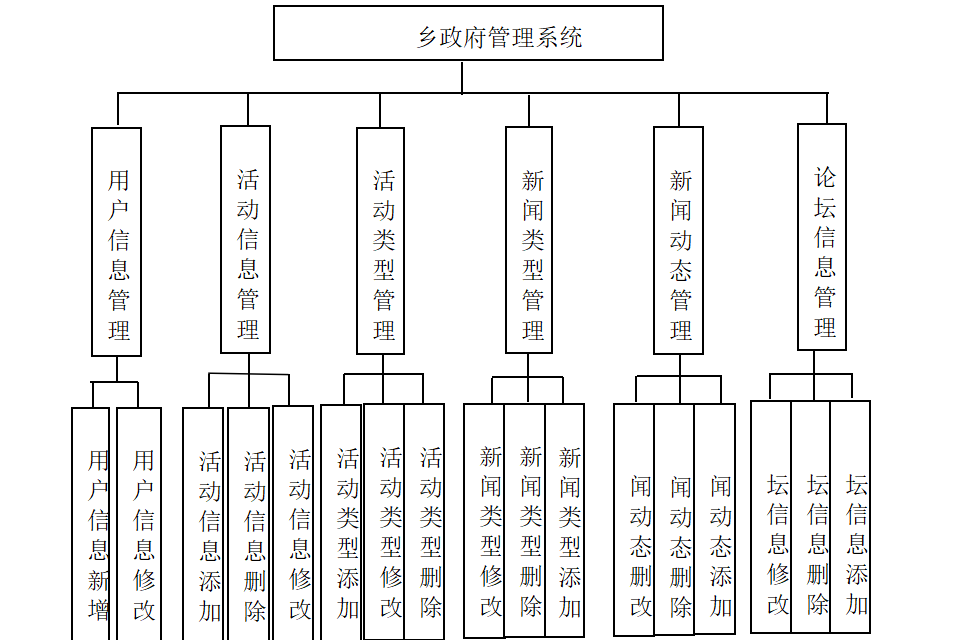 乡政府管理系统

用户信息管理

活动信息管理

活动类型管理

新闻类型管理

新闻动态管理

论坛信息管理

用户信息新增

用户信息修改

活动信息添加

活动信息删除

活动信息修改

活动类型添加

活动类型修改

活动类型删除

新闻类型修改

新闻类型删除

新闻类型添加

闻动态删改

闻动态删除

闻动态添加

坛信息修改

坛信息删除

坛信息添加